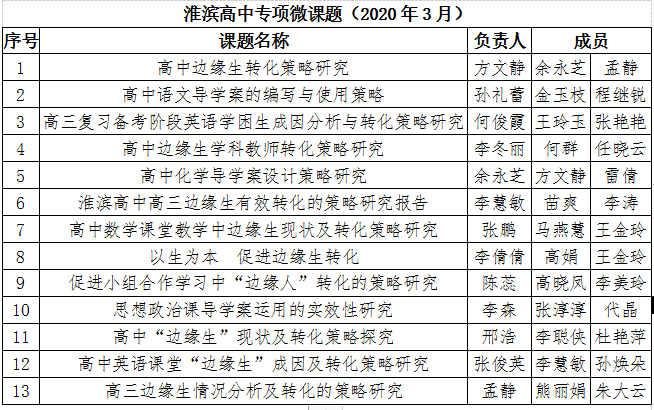 淮滨高中专项微课题（2020 年 3 月）

| 序号 | 课题名称 | 负责人 | 成员 | |
|---|---|---|---|---|
| 1 | 高中边缘生转化策略研究 | 方文静 | 余永芝 | 孟静 |
| 2 | 高中语文导学案的编写与使用策略 | 孙礼蕾 | 金玉枝 | 程继锐 |
| 3 | 高三复习备考阶段英语学困生成因分析与转化策略研究 | 何俊霞 | 王玲玉 | 张艳艳 |
| 4 | 高中边缘生学科教师转化策略研究 | 李冬丽 | 何群 | 任晓云 |
| 5 | 高中化学导学案设计策略研究 | 余永芝 | 方文静 | 雷倩 |
| 6 | 淮滨高中高三边缘生有效转化的策略研究报告 | 李慧敏 | 苗爽 | 李涛 |
| 7 | 高中数学课堂教学中边缘生现状及转化策略研究 | 张鹏 | 马燕慧 | 王金玲 |
| 8 | 以生为本　促进边缘生转化 | 李倩倩 | 高娟 | 王金玲 |
| 9 | 促进小组合作学习中“边缘人”转化的策略研究 | 陈蕊 | 高晓凤 | 李美玲 |
| 10 | 思想政治课导学案运用的实效性研究 | 李森 | 张淳淳 | 代晶 |
| 11 | 高中“边缘生”现状及转化策略探究 | 邢浩 | 李聪侠 | 杜艳萍 |
| 12 | 高中英语课堂“边缘生”成因及转化策略研究 | 张俊英 | 李慧敏 | 孙焕朵 |
| 13 | 高三边缘生情况分析及转化的策略研究 | 孟静 | 熊丽娟 | 朱大云 |